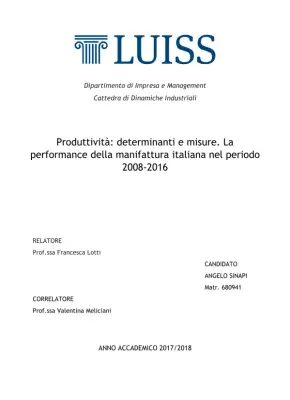 LUISS

Dipartimento di Impresa e Management

Cattedra di Dinamiche Industriali

Produttività: determinanti e misure. La performance della manifattura italiana nel periodo 2008-2016

RELATORE

Prof.ssa Francesca Lotti

CANDIDATO

ANGELO SINAPI

Matr. 680941

CORRELATORE

Prof.ssa Valentina Meliciani

ANNO ACCADEMICO 2017/2018